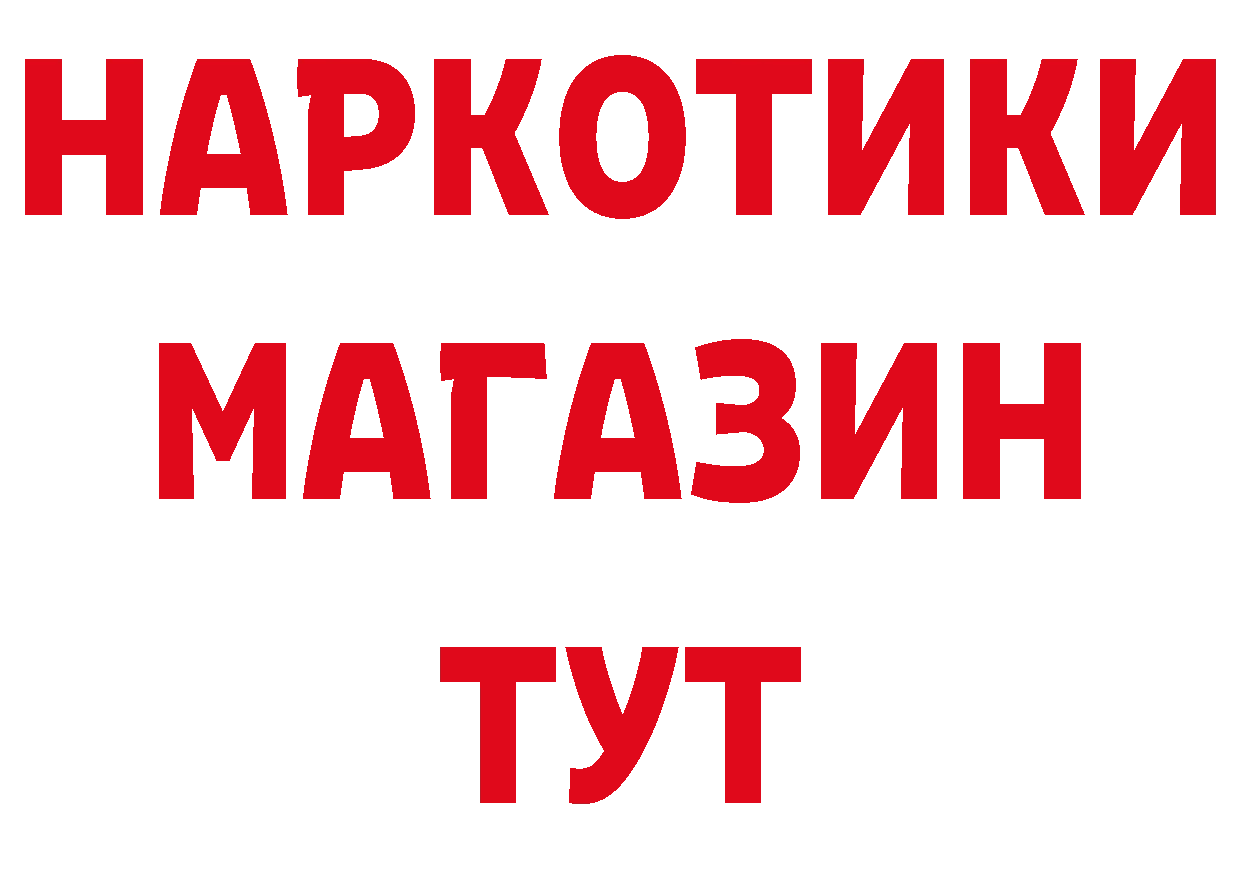 НАРКОТИКИ
МАГАЗИН
ТУТ